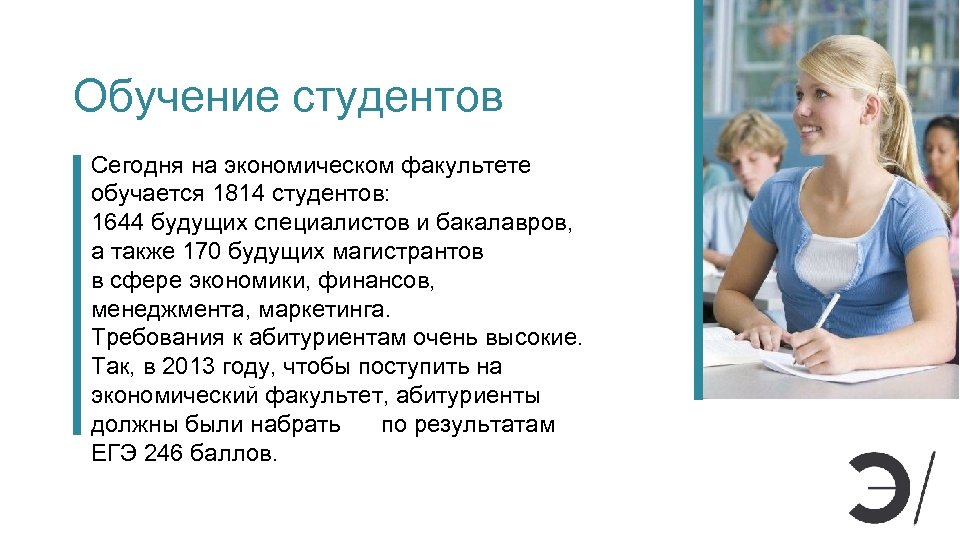 Обучение студентов

Сегодня на экономическом факультете обучается 1814 студентов:
1644 будущих специалистов и бакалавров, а также 170 будущих магистрантов в сфере экономики, финансов, менеджмента, маркетинга.
Требования к абитуриентам очень высокие. Так, в 2013 году, чтобы поступить на экономический факультет, абитуриенты должны были набрать по результатам ЕГЭ 246 баллов.

Э/